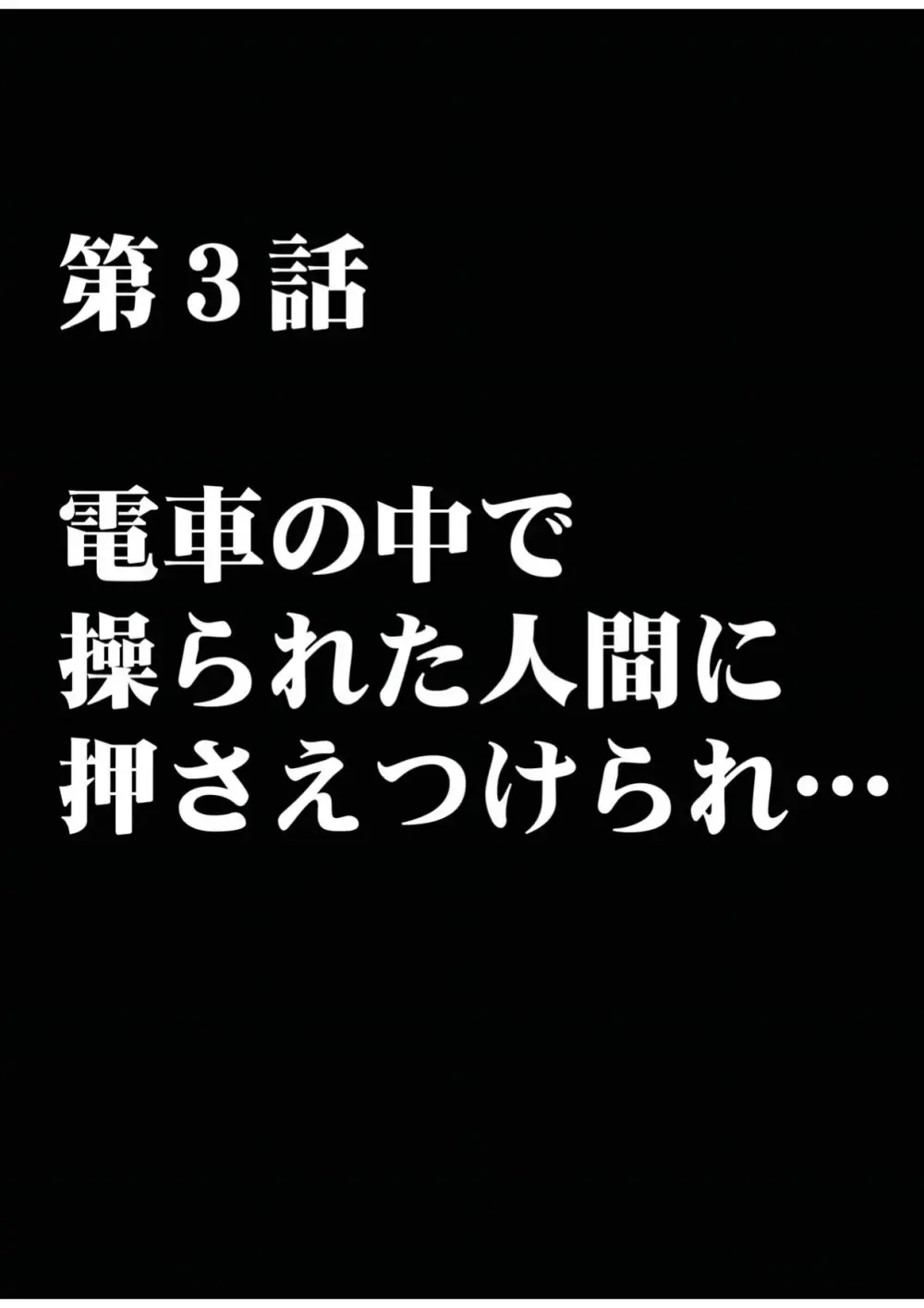 第３話

電車の中で
操られた人間に
押さえつけられ…